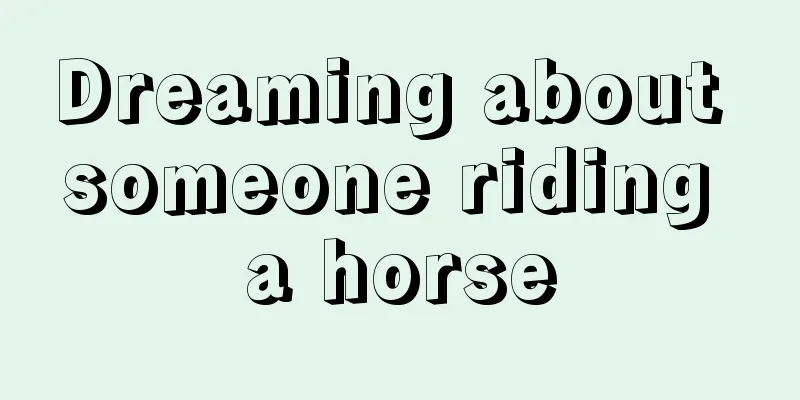 Dreaming about someone riding a horse